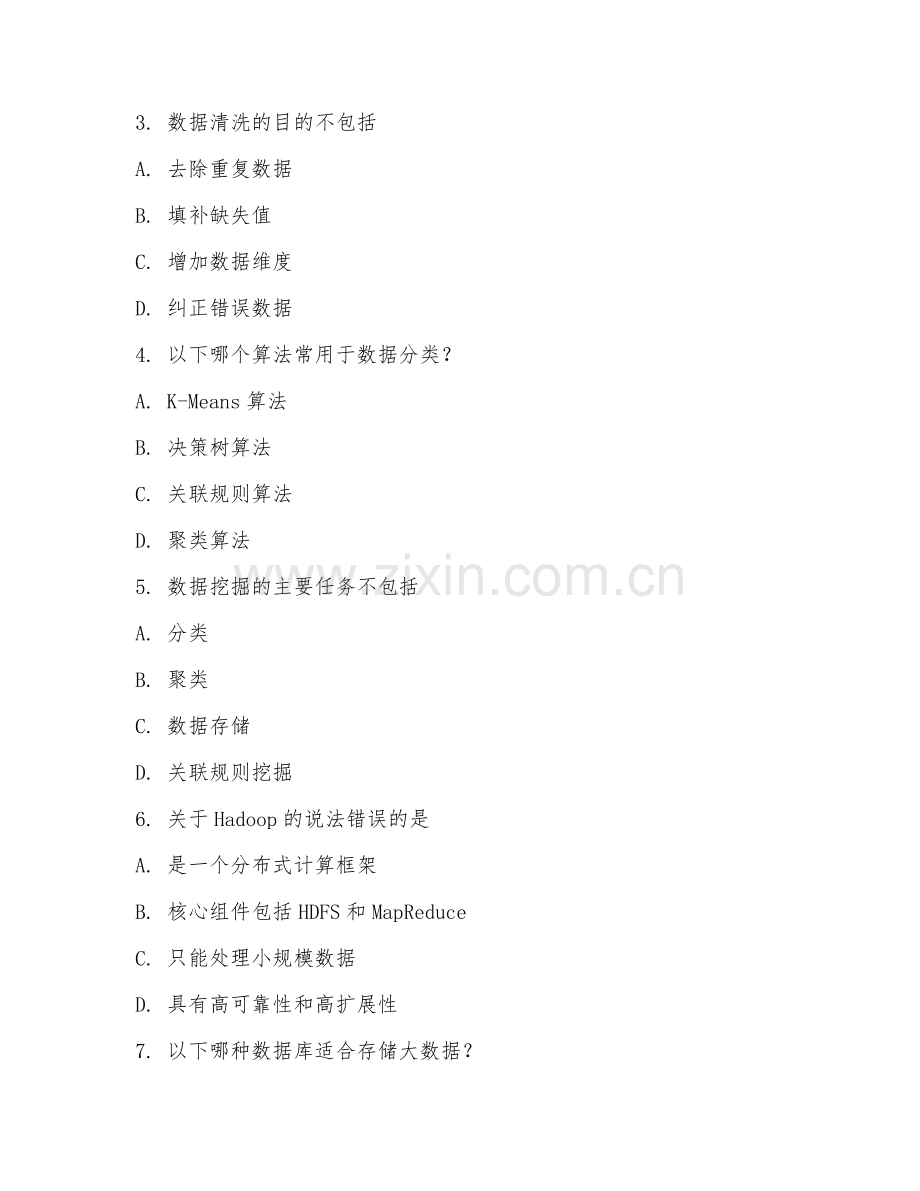 3. 数据清洗的目的不包括

A. 去除重复数据

B. 填补缺失值

C. 增加数据维度

D. 纠正错误数据

4. 以下哪个算法常用于数据分类？

A. K-Means 算法

B. 决策树算法

C. 关联规则算法

D. 聚类算法

5. 数据挖掘的主要任务不包括

A. 分类

B. 聚类

C. 数据存储

D. 关联规则挖掘

6. 关于 Hadoop 的说法错误的是

A. 是一个分布式计算框架

B. 核心组件包括 HDFS 和 MapReduce

C. 只能处理小规模数据

D. 具有高可靠性和高扩展性

7. 以下哪种数据库适合存储大数据？

www.zixin.com.cn